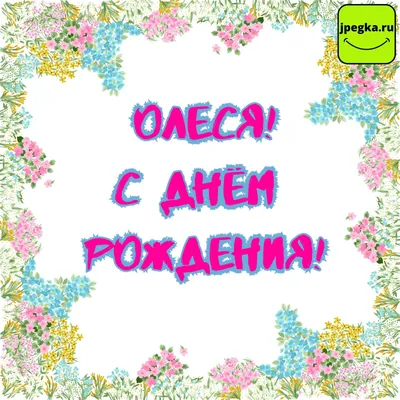 jpegka.ru

ОЛЕСЯ!
С ДНЁМ
РОЖДЕНИЯ!